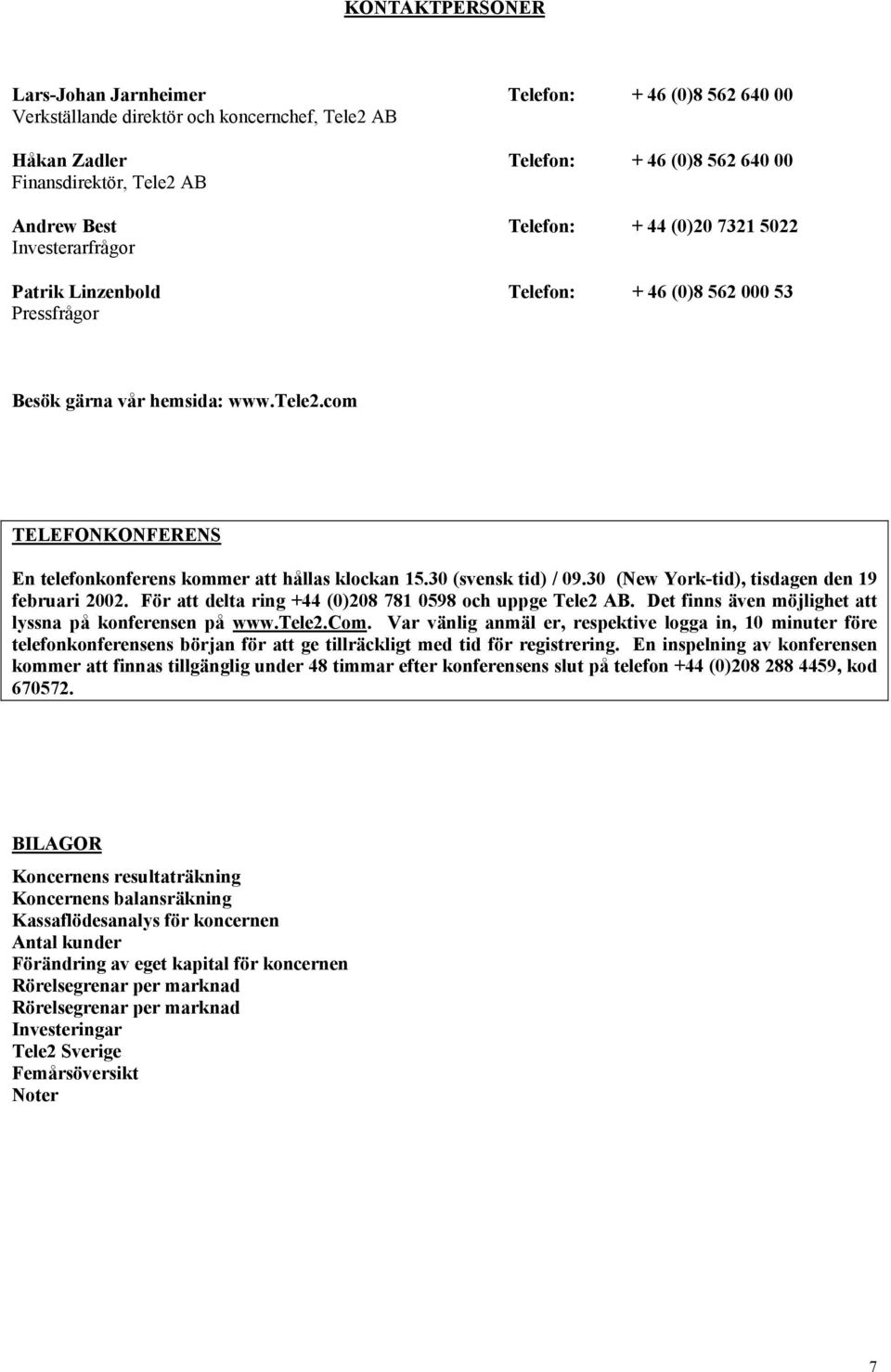 KONTAKTPERSONER

Lars-Johan Jarnheimer Telefon: + 46 (0)8 562 640 00
Verkställande direktör och koncernchef, Tele2 AB

Håkan Zadler Telefon: + 46 (0)8 562 640 00
Finansdirektör, Tele2 AB

Andrew Best Telefon: + 44 (0)20 7321 5022
Investerarfrågor

Patrik Linzenbold Telefon: + 46 (0)8 562 000 53
Pressfrågor

Besök gärna vår hemsida: www.tele2.com

TELEFONKONFERENS

En telefonkonferens kommer att hållas klockan 15.30 (svensk tid) / 09.30 (New York-tid), tisdagen den 19 februari 2002. För att delta ring +44 (0)208 781 0598 och uppge Tele2 AB. Det finns även möjlighet att lyssna på konferensen på www.tele2.Com. Var vänlig anmäl er, respektive logga in, 10 minuter före telefonkonferensens början för att ge tillräckligt med tid för registrering. En inspelning av konferensen kommer att finnas tillgänglig under 48 timmar efter konferensens slut på telefon +44 (0)208 288 4459, kod 670572.

BILAGOR

Koncernens resultaträkning
Koncernens balansräkning
Kassaflödesanalys för koncernen
Antal kunder
Förändring av eget kapital för koncernen
Rörelsegrenar per marknad
Rörelsegrenar per marknad
Investeringar
Tele2 Sverige
Femårsöversikt
Noter

7